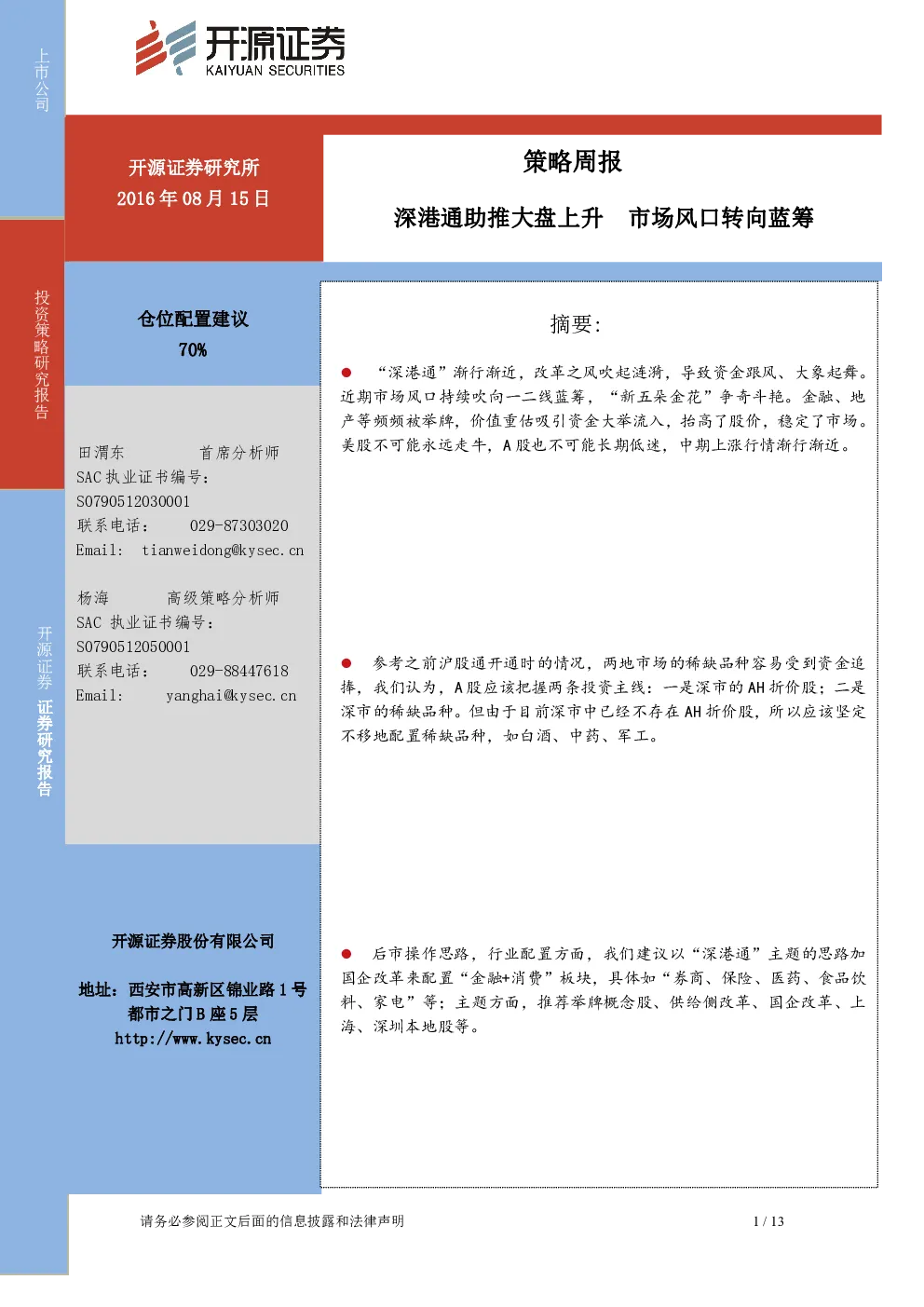 上市公司

投资策略研究报告

开源证券 证券研究报告

开源证券
KAIYUAN SECURITIES

开源证券研究所
2016 年 08 月 15 日

策略周报

深港通助推大盘上升　市场风口转向蓝筹

仓位配置建议
70%

田渭东　　首席分析师
SAC 执业证书编号：
S0790512030001
联系电话：　029-87303020
Email:　tianweidong@kysec.cn

杨海　　高级策略分析师
SAC 执业证书编号：
S0790512050001
联系电话：　029-88447618
Email:　yanghai@kysec.cn

开源证券股份有限公司

地址：西安市高新区锦业路 1 号都市之门 B 座 5 层
http://www.kysec.cn

摘要：

● “深港通”渐行渐近，改革之风吹起涟漪，导致资金跟风、大象起舞。近期市场风口持续吹向一二线蓝筹，“新五朵金花”争奇斗艳。金融、地产等频频被举牌，价值重估吸引资金大举流入，抬高了股价，稳定了市场。美股不可能永远走牛，A 股也不可能长期低迷，中期上涨行情渐行渐近。

● 参考之前沪股通开通时的情况，两地市场的稀缺品种容易受到资金追捧，我们认为，A 股应该把握两条投资主线：一是深市的 AH 折价股；二是深市的稀缺品种。但由于目前深市中已经不存在 AH 折价股，所以应该坚定不移地配置稀缺品种，如白酒、中药、军工。

● 后市操作思路，行业配置方面，我们建议以“深港通”主题的思路加国企改革来配置“金融+消费”板块，具体如“券商、保险、医药、食品饮料、家电”等；主题方面，推荐举牌概念股、供给侧改革、国企改革、上海、深圳本地股等。

请务必参阅正文后面的信息披露和法律声明　　1 / 13